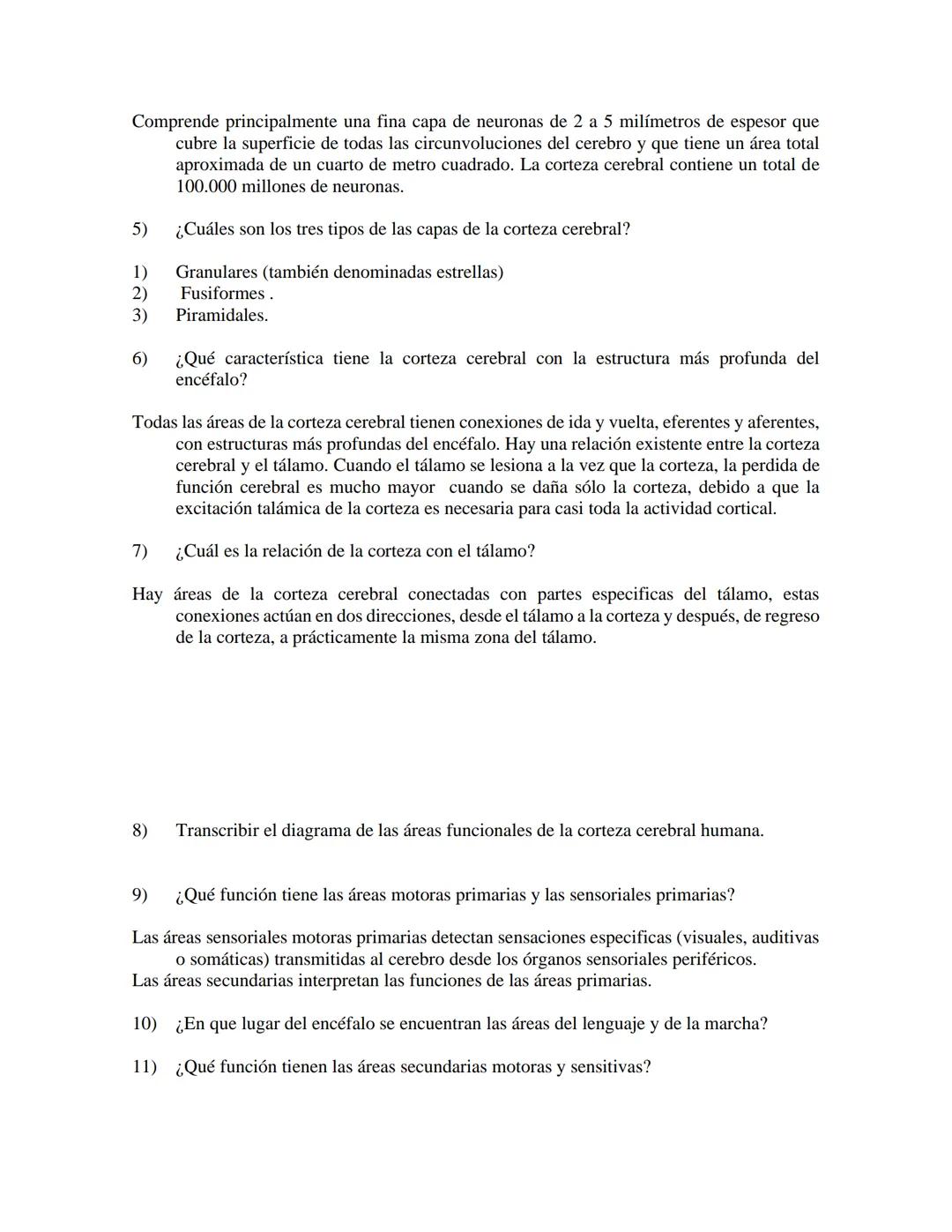 Comprende principalmente una fina capa de neuronas de 2 a 5 milímetros de espesor que cubre la superficie de todas las circunvoluciones del cerebro y que tiene un área total aproximada de un cuarto de metro cuadrado. La corteza cerebral contiene un total de 100.000 millones de neuronas.

5) ¿Cuáles son los tres tipos de las capas de la corteza cerebral?

1) Granulares (también denominadas estrellas)
2) Fusiformes .
3) Piramidales.

6) ¿Qué característica tiene la corteza cerebral con la estructura más profunda del encéfalo?

Todas las áreas de la corteza cerebral tienen conexiones de ida y vuelta, eferentes y aferentes, con estructuras más profundas del encéfalo. Hay una relación existente entre la corteza cerebral y el tálamo. Cuando el tálamo se lesiona a la vez que la corteza, la perdida de función cerebral es mucho mayor cuando se daña sólo la corteza, debido a que la excitación talámica de la corteza es necesaria para casi toda la actividad cortical.

7) ¿Cuál es la relación de la corteza con el tálamo?

Hay áreas de la corteza cerebral conectadas con partes especificas del tálamo, estas conexiones actúan en dos direcciones, desde el tálamo a la corteza y después, de regreso de la corteza, a prácticamente la misma zona del tálamo.

8) Transcribir el diagrama de las áreas funcionales de la corteza cerebral humana.

9) ¿Qué función tiene las áreas motoras primarias y las sensoriales primarias?

Las áreas sensoriales motoras primarias detectan sensaciones especificas (visuales, auditivas o somáticas) transmitidas al cerebro desde los órganos sensoriales periféricos.
Las áreas secundarias interpretan las funciones de las áreas primarias.

10) ¿En que lugar del encéfalo se encuentran las áreas del lenguaje y de la marcha?

11) ¿Qué función tienen las áreas secundarias motoras y sensitivas?